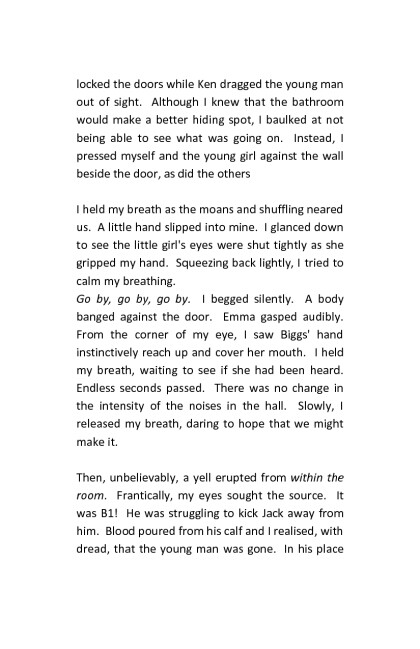 locked the doors while Ken dragged the young man out of sight. Although I knew that the bathroom would make a better hiding spot, I baulked at not being able to see what was going on. Instead, I pressed myself and the young girl against the wall beside the door, as did the others

I held my breath as the moans and shuffling neared us. A little hand slipped into mine. I glanced down to see the little girl's eyes were shut tightly as she gripped my hand. Squeezing back lightly, I tried to calm my breathing.
Go by, go by, go by. I begged silently. A body banged against the door. Emma gasped audibly. From the corner of my eye, I saw Biggs' hand instinctively reach up and cover her mouth. I held my breath, waiting to see if she had been heard. Endless seconds passed. There was no change in the intensity of the noises in the hall. Slowly, I released my breath, daring to hope that we might make it.

Then, unbelievably, a yell erupted from within the room. Frantically, my eyes sought the source. It was B1! He was struggling to kick Jack away from him. Blood poured from his calf and I realised, with dread, that the young man was gone. In his place